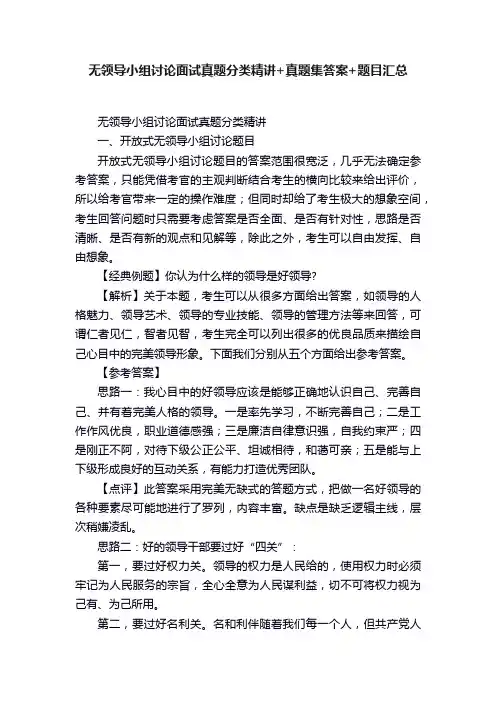 无领导小组讨论面试真题分类精讲+真题集答案+题目汇总

无领导小组讨论面试真题分类精讲

一、开放式无领导小组讨论题目

开放式无领导小组讨论题目的答案范围很宽泛，几乎无法确定参考答案，只能凭借考官的主观判断结合考生的横向比较来给出评价，所以给考官带来一定的操作难度；但同时却给了考生极大的想象空间，考生回答问题时只需要考虑答案是否全面、是否有针对性，思路是否清晰、是否有新的观点和见解等，除此之外，考生可以自由发挥、自由想象。

【经典例题】你认为什么样的领导是好领导?

【解析】关于本题，考生可以从很多方面给出答案，如领导的人格魅力、领导艺术、领导的专业技能、领导的管理方法等来回答，可谓仁者见仁，智者见智，考生完全可以列出很多的优良品质来描绘自己心目中的完美领导形象。下面我们分别从五个方面给出参考答案。

【参考答案】

思路一：我心目中的好领导应该是能够正确地认识自己、完善自己、并有着完美人格的领导。一是率先学习，不断完善自己；二是工作作风优良，职业道德感强；三是廉洁自律意识强，自我约束严；四是刚正不阿，对待下级公正公平、坦诚相待，和蔼可亲；五是能与上下级形成良好的互动关系，有能力打造优秀团队。

【点评】此答案采用完美无缺式的答题方式，把做一名好领导的各种要素尽可能地进行了罗列，内容丰富。缺点是缺乏逻辑主线，层次稍嫌凌乱。

思路二：好的领导干部要过好“四关”：

第一，要过好权力关。领导的权力是人民给的，使用权力时必须牢记为人民服务的宗旨，全心全意为人民谋利益，切不可将权力视为己有、为己所用。

第二，要过好名利关。名和利伴随着我们每一个人，但共产党人